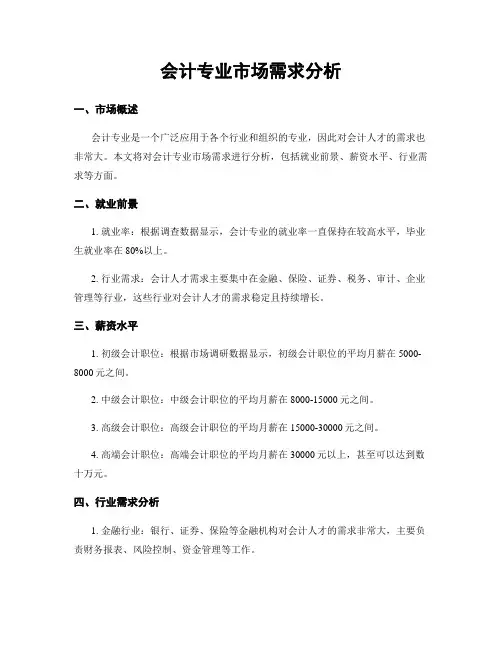 会计专业市场需求分析

一、市场概述

会计专业是一个广泛应用于各个行业和组织的专业，因此对会计人才的需求也非常大。本文将对会计专业市场需求进行分析，包括就业前景、薪资水平、行业需求等方面。

二、就业前景

1. 就业率：根据调查数据显示，会计专业的就业率一直保持在较高水平，毕业生就业率在 80%以上。

2. 行业需求：会计人才需求主要集中在金融、保险、证券、税务、审计、企业管理等行业，这些行业对会计人才的需求稳定且持续增长。

三、薪资水平

1. 初级会计职位：根据市场调研数据显示，初级会计职位的平均月薪在 5000-8000 元之间。

2. 中级会计职位：中级会计职位的平均月薪在 8000-15000 元之间。

3. 高级会计职位：高级会计职位的平均月薪在 15000-30000 元之间。

4. 高端会计职位：高端会计职位的平均月薪在 30000 元以上，甚至可以达到数十万元。

四、行业需求分析

1. 金融行业：银行、证券、保险等金融机构对会计人才的需求非常大，主要负责财务报表、风险控制、资金管理等工作。